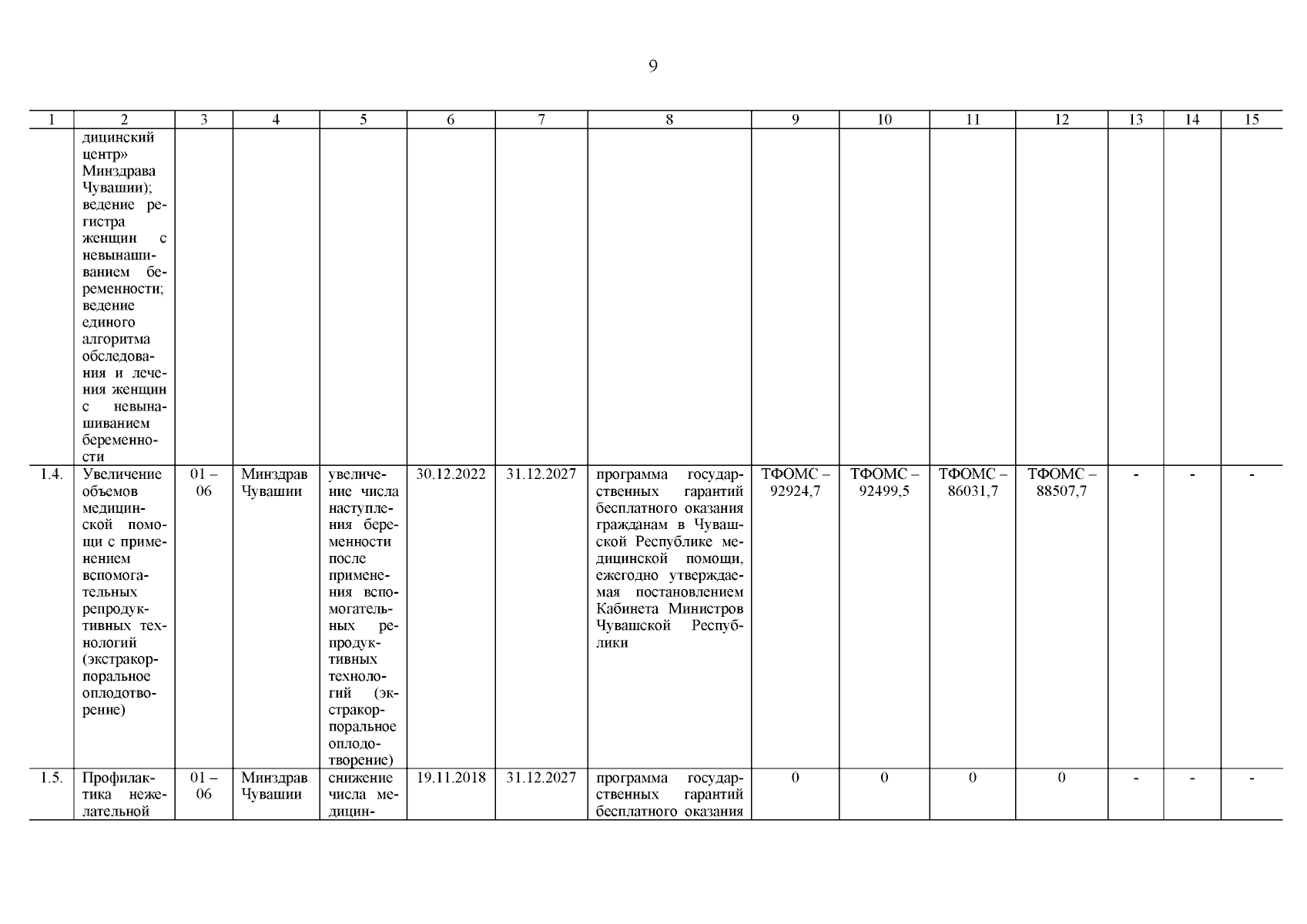 9

| 1 | 2 | 3 | 4 | 5 | 6 | 7 | 8 | 9 | 10 | 11 | 12 | 13 | 14 | 15 |
|---|---|---|---|---|---|---|---|---|---|---|---|---|---|---|
| | дицинский центр» Минздрава Чувашии); ведение регистра женщин с невынашиванием беременности; ведение единого алгоритма обследования и лечения женщин с невынашиванием беременности | | | | | | | | | | | | | |
| 1.4. | Увеличение объемов медицинской помощи с применением вспомогательных репродуктивных технологий (экстракорпоральное оплодотворение) | 01 – 06 | Минздрав Чувашии | увеличение числа наступления беременности после применения вспомогательных репродуктивных технологий (экстракорпоральное оплодотворение) | 30.12.2022 | 31.12.2027 | программа государственных гарантий бесплатного оказания гражданам в Чувашской Республике медицинской помощи, ежегодно утверждаемая постановлением Кабинета Министров Чувашской Республики | ТФОМС – 92924,7 | ТФОМС – 92499,5 | ТФОМС – 86031,7 | ТФОМС – 88507,7 | - | - | - |
| 1.5. | Профилактика нежелательной | 01 – 06 | Минздрав Чувашии | снижение числа медицин- | 19.11.2018 | 31.12.2027 | программа государственных гарантий бесплатного оказания | 0 | 0 | 0 | 0 | - | - | - |